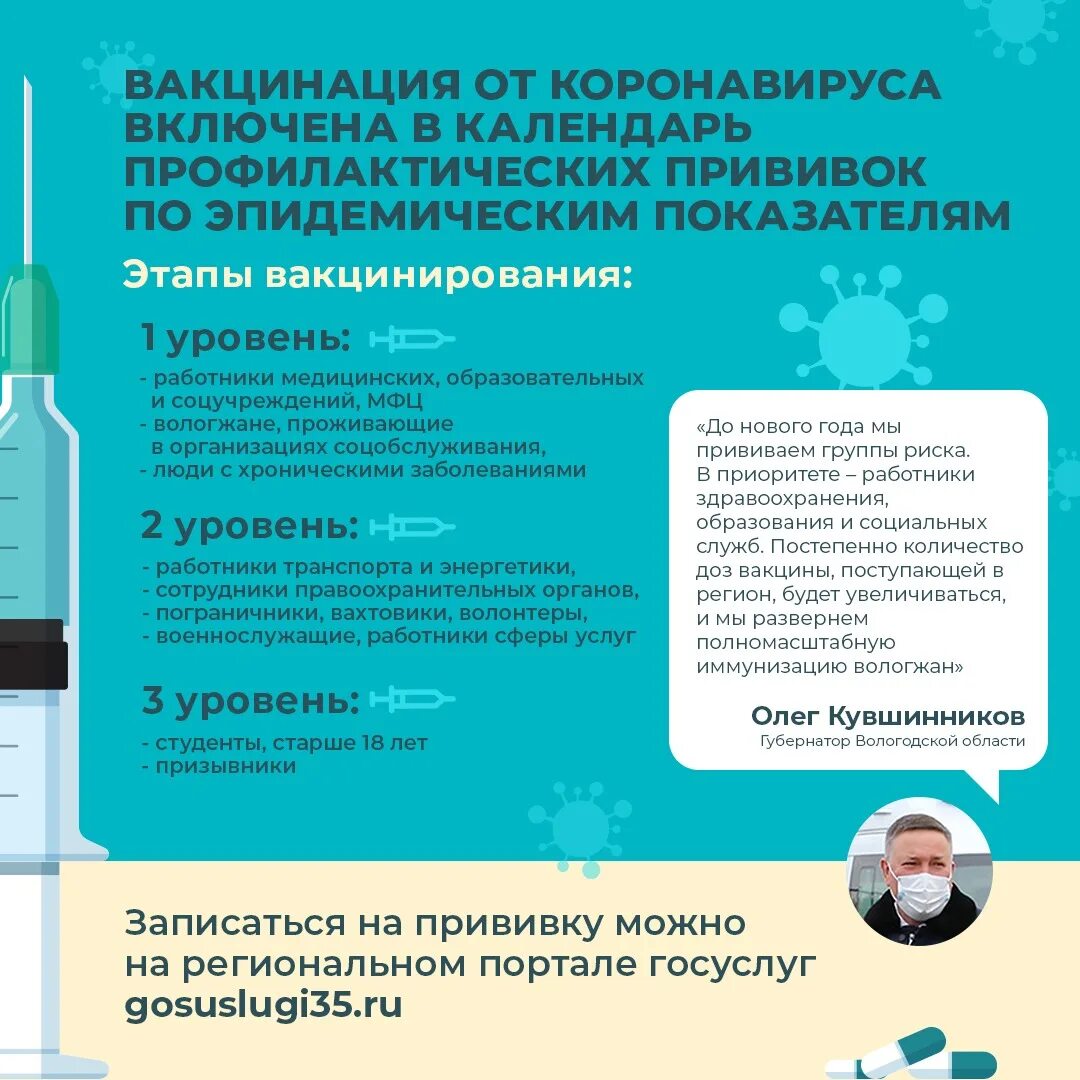 ВАКЦИНАЦИЯ ОТ КОРОНАВИРУСА ВКЛЮЧЕНА В КАЛЕНДАРЬ ПРОФИЛАКТИЧЕСКИХ ПРИВИВОК ПО ЭПИДЕМИЧЕСКИМ ПОКАЗАТЕЛЯМ

Этапы вакцинирования:

1 уровень:

- работники медицинских, образовательных и соцучреждений, МФЦ
- вологжане, проживающие в организациях соцобслуживания,
- люди с хроническими заболеваниями

2 уровень:

- работники транспорта и энергетики,
- сотрудники правоохранительных органов,
- пограничники, вахтовики, волонтеры,
- военнослужащие, работники сферы услуг

3 уровень:

- студенты, старше 18 лет
- призывники

«До нового года мы прививаем группы риска. В приоритете – работники здравоохранения, образования и социальных служб. Постепенно количество доз вакцины, поступающей в регион, будет увеличиваться, и мы развернем полномасштабную иммунизацию вологжан»

Олег Кувшинников
Губернатор Вологодской области

Записаться на прививку можно на региональном портале госуслуг gosuslugi35.ru